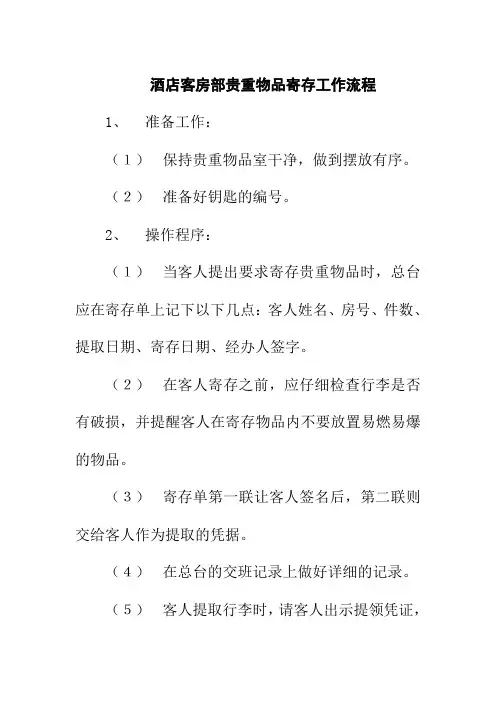 酒店客房部贵重物品寄存工作流程

1、 准备工作：

（1） 保持贵重物品室干净，做到摆放有序。

（2） 准备好钥匙的编号。

2、 操作程序：

（1） 当客人提出要求寄存贵重物品时，总台应在寄存单上记下以下几点：客人姓名、房号、件数、提取日期、寄存日期、经办人签字。

（2） 在客人寄存之前，应仔细检查行李是否有破损，并提醒客人在寄存物品内不要放置易燃易爆的物品。

（3） 寄存单第一联让客人签名后，第二联则交给客人作为提取的凭据。

（4） 在总台的交班记录上做好详细的记录。

（5） 客人提取行李时，请客人出示提领凭证，